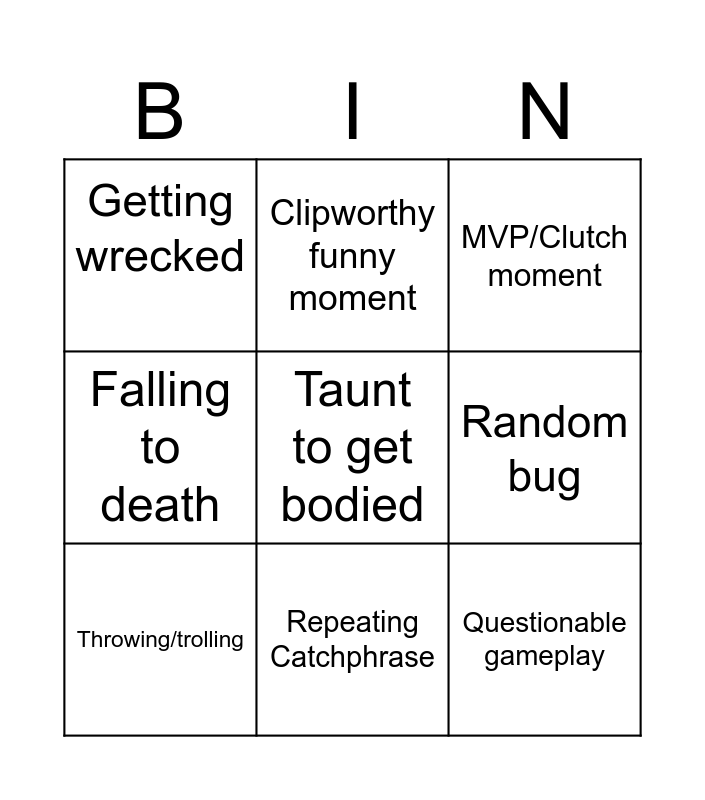 | B | I | N |
|---|---|---|
| Getting wrecked | Clipworthy funny moment | MVP/Clutch moment |
| Falling to death | Taunt to get bodied | Random bug |
| Throwing/trolling | Repeating Catchphrase | Questionable gameplay |